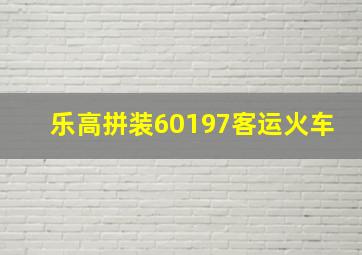 乐高拼装60197客运火车